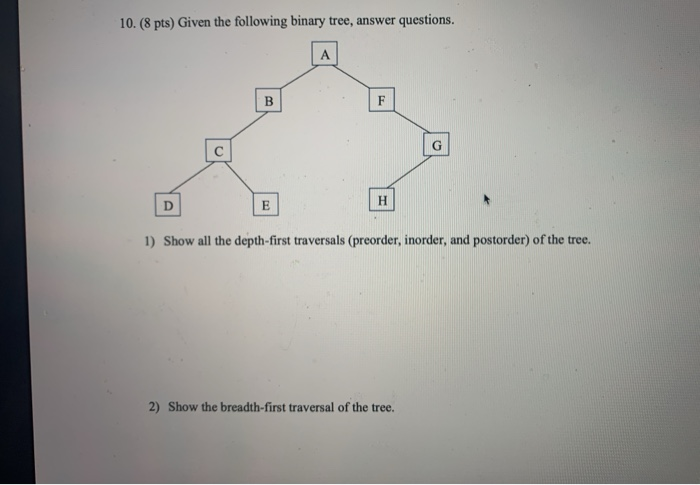 10. (8 pts) Given the following binary tree, answer questions.

A

B

F

C

G

D

E

H

1) Show all the depth-first traversals (preorder, inorder, and postorder) of the tree.

2) Show the breadth-first traversal of the tree.